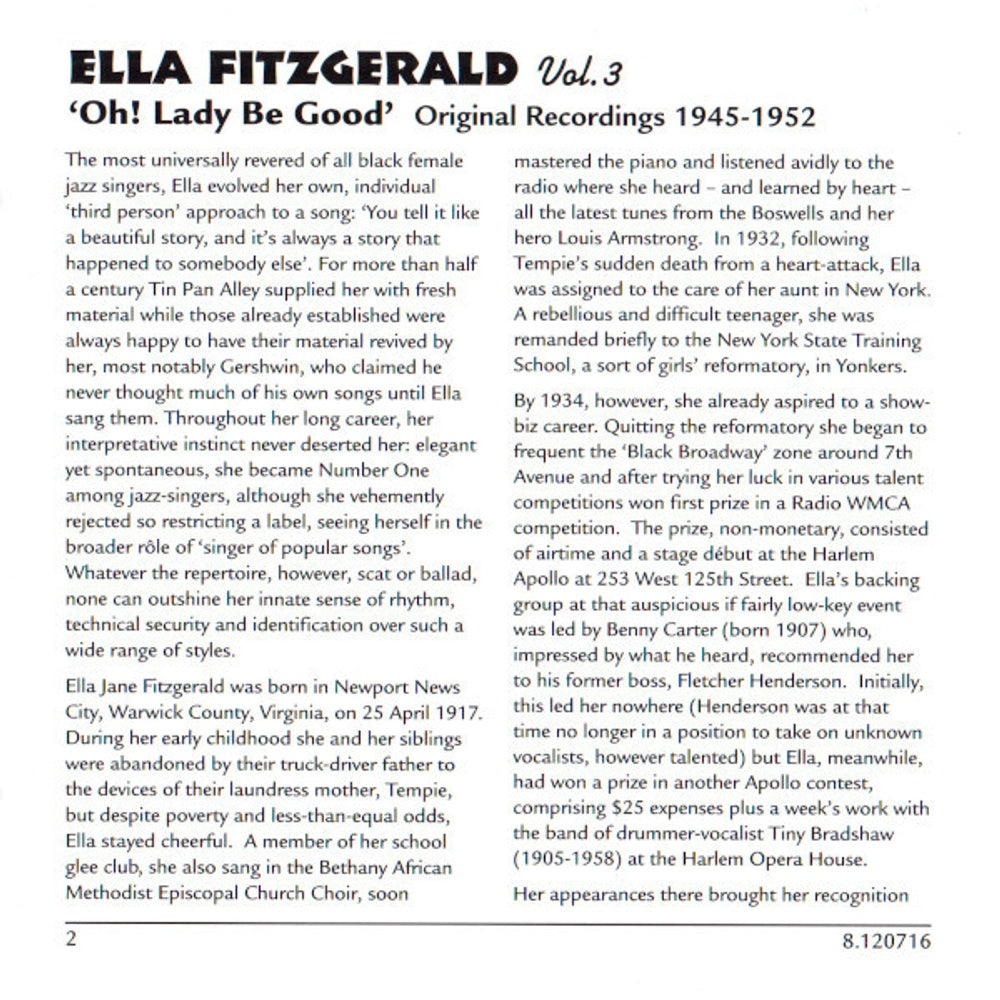 ELLA FITZGERALD Vol. 3
'Oh! Lady Be Good' Original Recordings 1945-1952

The most universally revered of all black female jazz singers, Ella evolved her own, individual 'third person' approach to a song: 'You tell it like a beautiful story, and it's always a story that happened to somebody else'. For more than half a century Tin Pan Alley supplied her with fresh material while those already established were always happy to have their material revived by her, most notably Gershwin, who claimed he never thought much of his own songs until Ella sang them. Throughout her long career, her interpretative instinct never deserted her: elegant yet spontaneous, she became Number One among jazz-singers, although she vehemently rejected so restricting a label, seeing herself in the broader rôle of 'singer of popular songs'. Whatever the repertoire, however, scat or ballad, none can outshine her innate sense of rhythm, technical security and identification over such a wide range of styles.

Ella Jane Fitzgerald was born in Newport News City, Warwick County, Virginia, on 25 April 1917. During her early childhood she and her siblings were abandoned by their truck-driver father to the devices of their laundress mother, Tempie, but despite poverty and less-than-equal odds, Ella stayed cheerful. A member of her school glee club, she also sang in the Bethany African Methodist Episcopal Church Choir, soon mastered the piano and listened avidly to the radio where she heard – and learned by heart – all the latest tunes from the Boswells and her hero Louis Armstrong. In 1932, following Tempie's sudden death from a heart-attack, Ella was assigned to the care of her aunt in New York. A rebellious and difficult teenager, she was remanded briefly to the New York State Training School, a sort of girls' reformatory, in Yonkers.

By 1934, however, she already aspired to a show-biz career. Quitting the reformatory she began to frequent the 'Black Broadway' zone around 7th Avenue and after trying her luck in various talent competitions won first prize in a Radio WMCA competition. The prize, non-monetary, consisted of airtime and a stage début at the Harlem Apollo at 253 West 125th Street. Ella's backing group at that auspicious if fairly low-key event was led by Benny Carter (born 1907) who, impressed by what he heard, recommended her to his former boss, Fletcher Henderson. Initially, this led her nowhere (Henderson was at that time no longer in a position to take on unknown vocalists, however talented) but Ella, meanwhile, had won a prize in another Apollo contest, comprising $25 expenses plus a week's work with the band of drummer-vocalist Tiny Bradshaw (1905-1958) at the Harlem Opera House.

Her appearances there brought her recognition

2 8.120716